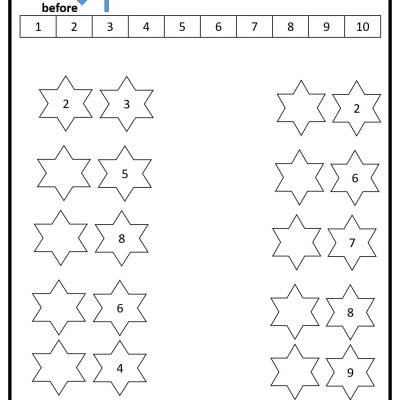 before

| 1 | 2 | 3 | 4 | 5 | 6 | 7 | 8 | 9 | 10 |
|---|---|---|---|---|---|---|---|---|---|

2 3

5

8

6

4

2

6

7

8

9